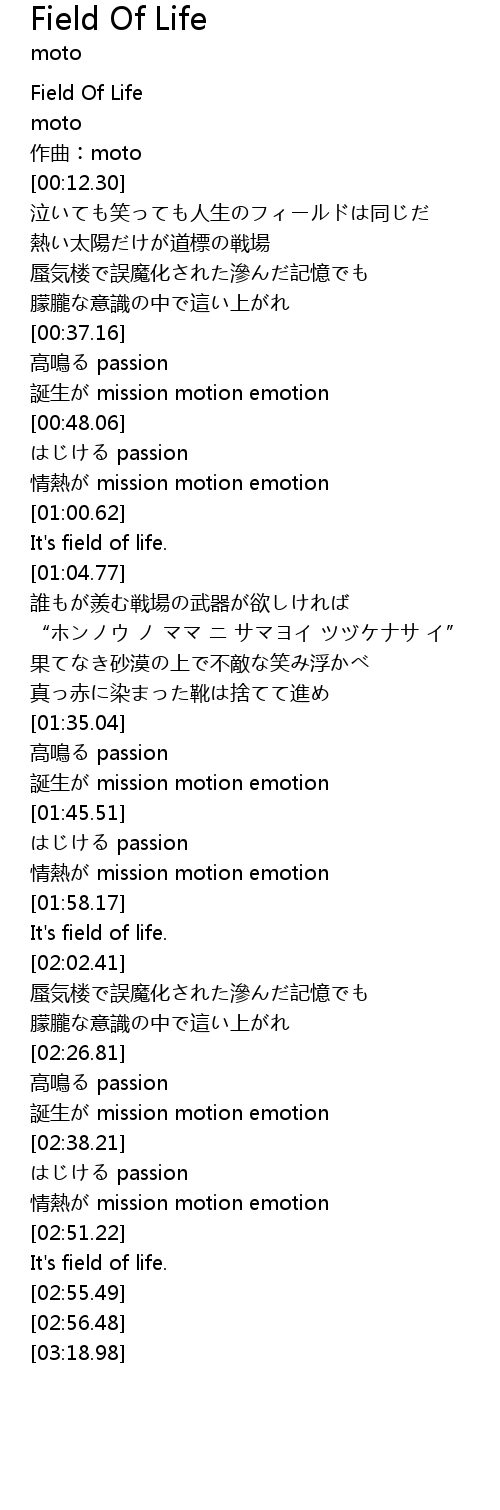 Field Of Life
moto

Field Of Life
moto
作曲：moto
[00:12.30]
泣いても笑っても人生のフィールドは同じだ
熱い太陽だけが道標の戦場
蜃気楼で誤魔化された滲んだ記憶でも
朦朧な意識の中で這い上がれ
[00:37.16]
高鳴る passion
誕生が mission motion emotion
[00:48.06]
はじける passion
情熱が mission motion emotion
[01:00.62]
It's field of life.
[01:04.77]
誰もが羨む戦場の武器が欲しければ
“ホンノウ ノ ママ ニ サマヨイ ツヅケナサ イ”
果てなき砂漠の上で不敵な笑み浮かべ
真っ赤に染まった靴は捨てて進め
[01:35.04]
高鳴る passion
誕生が mission motion emotion
[01:45.51]
はじける passion
情熱が mission motion emotion
[01:58.17]
It's field of life.
[02:02.41]
蜃気楼で誤魔化された滲んだ記憶でも
朦朧な意識の中で這い上がれ
[02:26.81]
高鳴る passion
誕生が mission motion emotion
[02:38.21]
はじける passion
情熱が mission motion emotion
[02:51.22]
It's field of life.
[02:55.49]
[02:56.48]
[03:18.98]